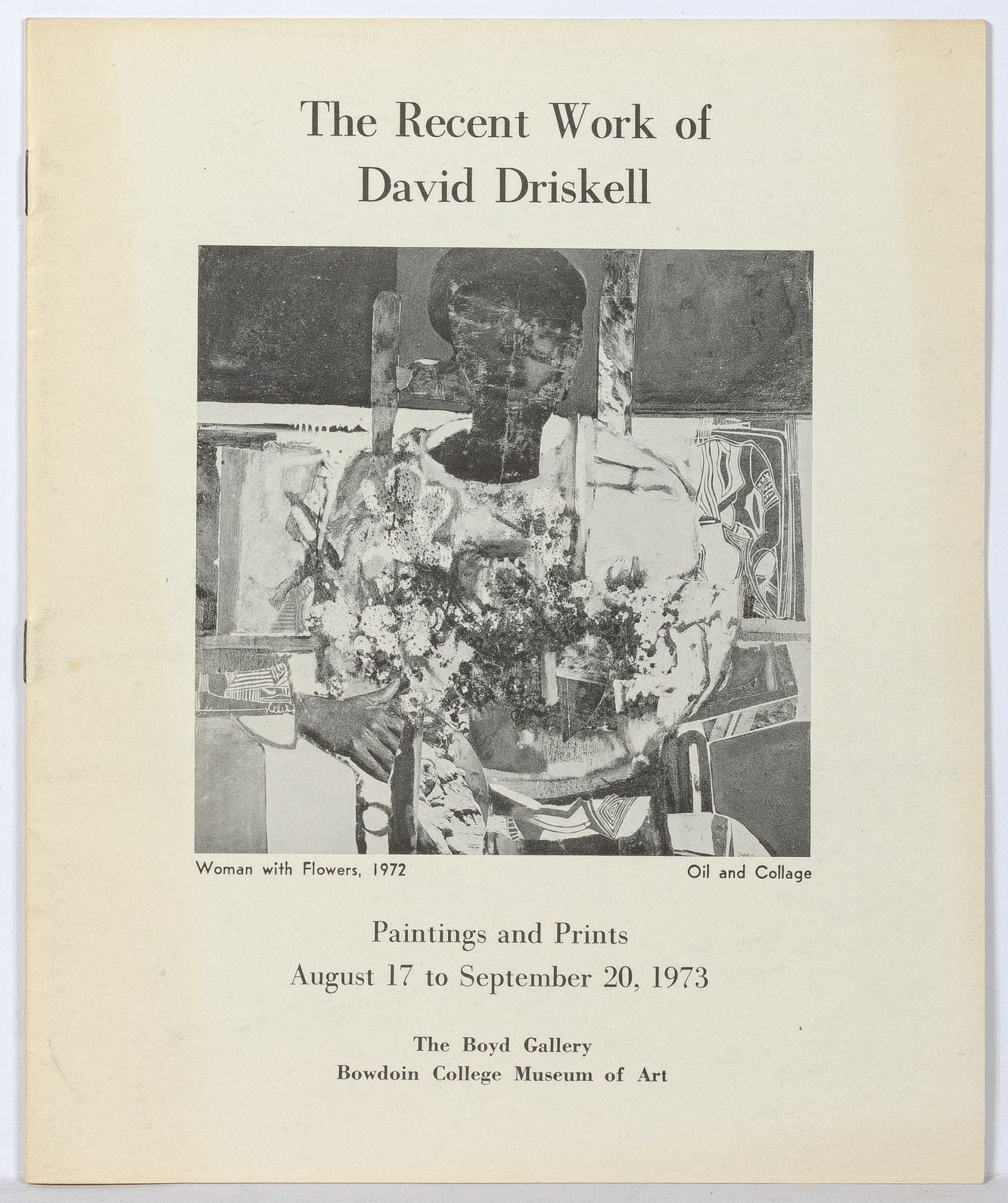 The Recent Work of
David Driskell

Woman with Flowers, 1972

Oil and Collage

Paintings and Prints
August 17 to September 20, 1973

The Boyd Gallery
Bowdoin College Museum of Art